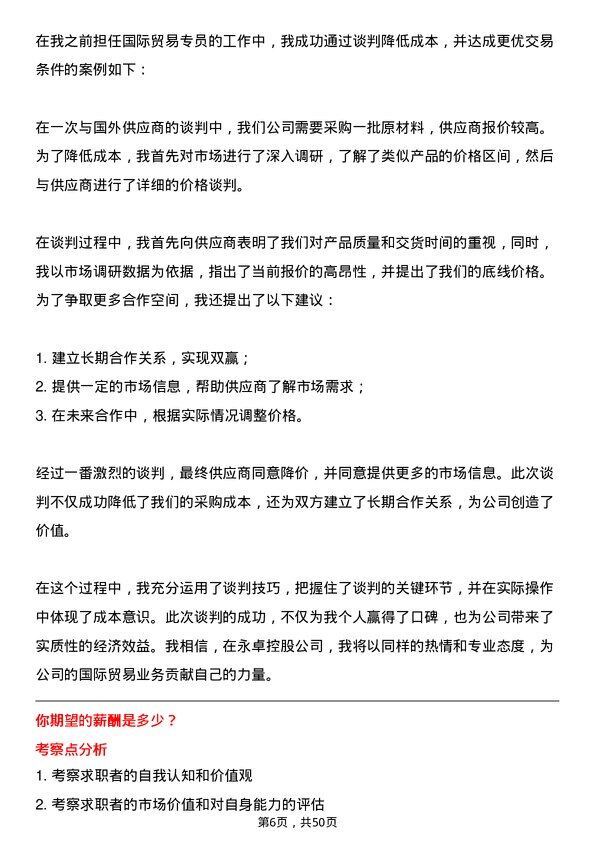 在我之前担任国际贸易专员的工作中，我成功通过谈判降低成本，并达成更优交易条件的案例如下：

在一次与国外供应商的谈判中，我们公司需要采购一批原材料，供应商报价较高。为了降低成本，我首先对市场进行了深入调研，了解了类似产品的价格区间，然后与供应商进行了详细的价格谈判。

在谈判过程中，我首先向供应商表明了我们对产品质量和交货时间的重视，同时，我以市场调研数据为依据，指出了当前报价的高昂性，并提出了我们的底线价格。为了争取更多合作空间，我还提出了以下建议：

1. 建立长期合作关系，实现双赢；
2. 提供一定的市场信息，帮助供应商了解市场需求；
3. 在未来合作中，根据实际情况调整价格。

经过一番激烈的谈判，最终供应商同意降价，并同意提供更多的市场信息。此次谈判不仅成功降低了我们的采购成本，还为双方建立了长期合作关系，为公司创造了价值。

在这个过程中，我充分运用了谈判技巧，把握住了谈判的关键环节，并在实际操作中体现了成本意识。此次谈判的成功，不仅为我个人赢得了口碑，也为公司带来了实质性的经济效益。我相信，在永卓控股公司，我将以同样的热情和专业态度，为公司的国际贸易业务贡献自己的力量。

你期望的薪酬是多少？

考察点分析

1. 考察求职者的自我认知和价值观
2. 考察求职者的市场价值和对自身能力的评估

第6页，共50页